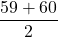 $\frac{59+60}{2}$